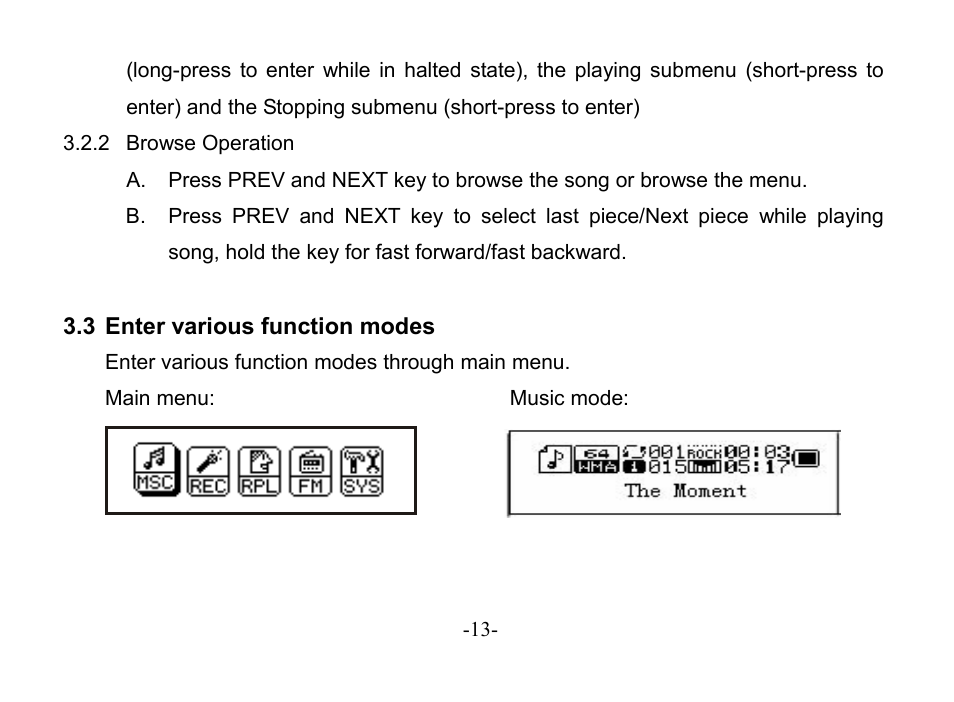 (long-press to enter while in halted state), the playing submenu (short-press to enter) and the Stopping submenu (short-press to enter)

3.2.2 Browse Operation

A. Press PREV and NEXT key to browse the song or browse the menu.

B. Press PREV and NEXT key to select last piece/Next piece while playing song, hold the key for fast forward/fast backward.

3.3 Enter various function modes

Enter various function modes through main menu.

Main menu:

MSC REC RPL FM SYS

Music mode:

64 WMA 001 ROCK 00:03 015 05:17
The Moment

-13-